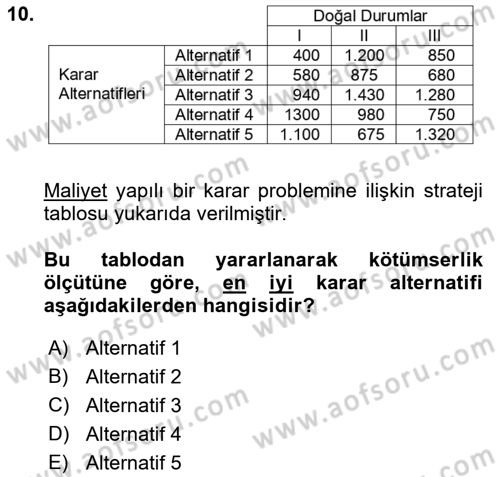 10.

| | | Doğal Durumlar | | |
|---|---|---|---|---|
| | | I | II | III |
| Karar Alternatifleri | Alternatif 1 | 400 | 1.200 | 850 |
| | Alternatif 2 | 580 | 875 | 680 |
| | Alternatif 3 | 940 | 1.430 | 1.280 |
| | Alternatif 4 | 1300 | 980 | 750 |
| | Alternatif 5 | 1.100 | 675 | 1.320 |

Maliyet yapılı bir karar problemine ilişkin strateji tablosu yukarıda verilmiştir.

Bu tablodan yararlanarak kötümserlik ölçütüne göre, en iyi karar alternatifi aşağıdakilerden hangisidir?

A) Alternatif 1
B) Alternatif 2
C) Alternatif 3
D) Alternatif 4
E) Alternatif 5

www.aofsoru.com